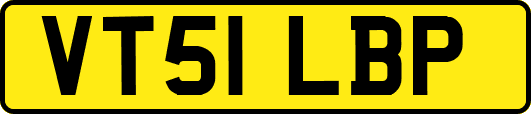 VT51 LBP